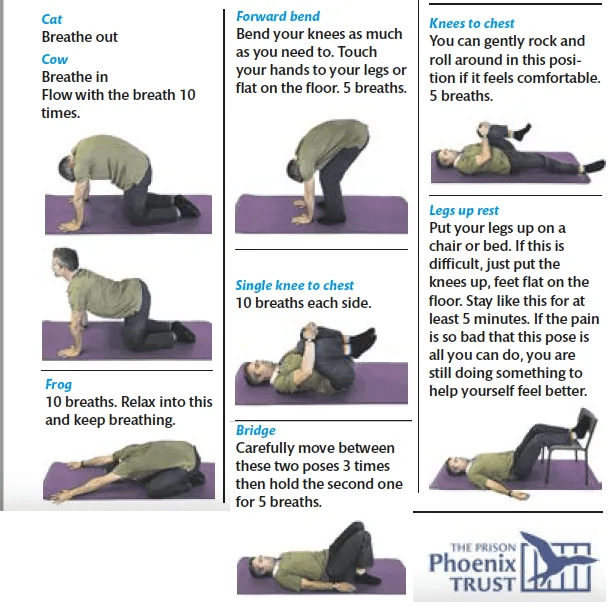 Cat
Breathe out

Cow
Breathe in
Flow with the breath 10 times.

Frog
10 breaths. Relax into this and keep breathing.

Forward bend
Bend your knees as much as you need to. Touch your hands to your legs or flat on the floor. 5 breaths.

Single knee to chest
10 breaths each side.

Bridge
Carefully move between these two poses 3 times then hold the second one for 5 breaths.

Knees to chest
You can gently rock and roll around in this position if it feels comfortable. 5 breaths.

Legs up rest
Put your legs up on a chair or bed. If this is difficult, just put the knees up, feet flat on the floor. Stay like this for at least 5 minutes. If the pain is so bad that this pose is all you can do, you are still doing something to help yourself feel better.

THE PRISON
Phoenix
TRUST